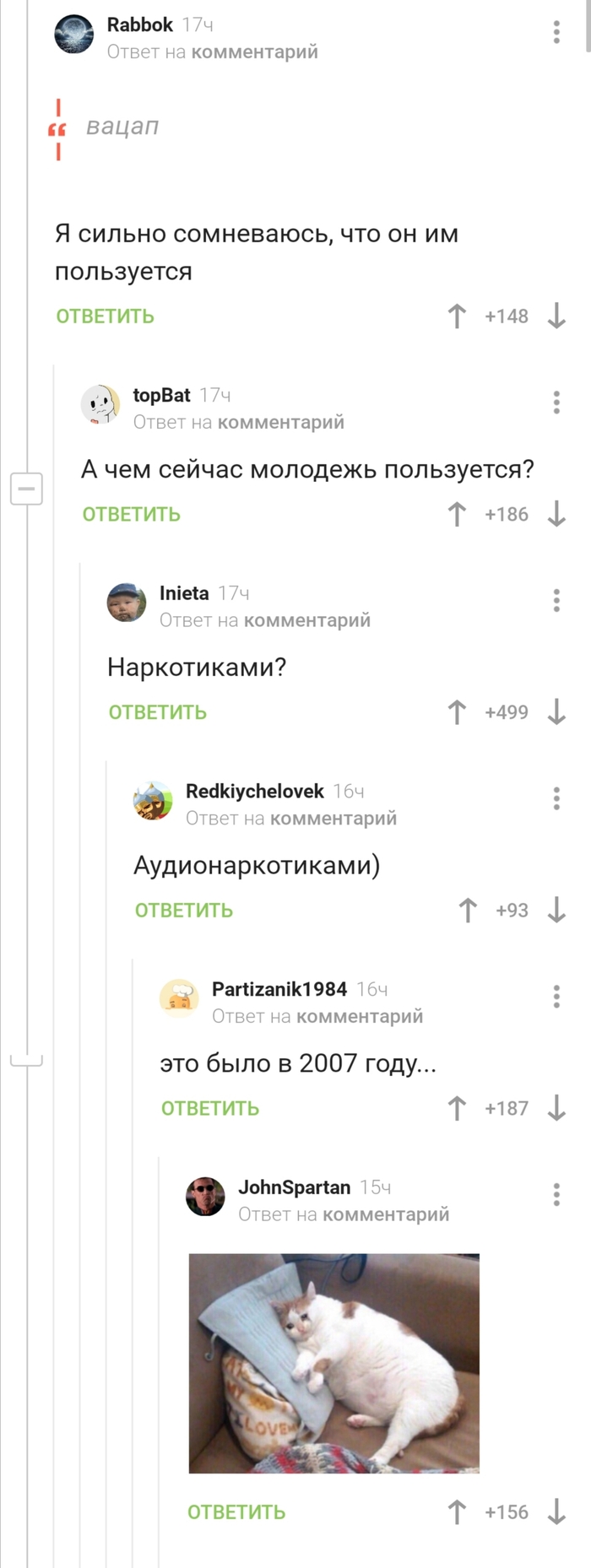 Rabbok 17ч
Ответ на комментарий

вацап

Я сильно сомневаюсь, что он им пользуется

ОТВЕТИТЬ +148

topBat 17ч
Ответ на комментарий

А чем сейчас молодежь пользуется?

ОТВЕТИТЬ +186

Inieta 17ч
Ответ на комментарий

Наркотиками?

ОТВЕТИТЬ +499

Redkiychelovek 16ч
Ответ на комментарий

Аудионаркотиками)

ОТВЕТИТЬ +93

Partizanik1984 16ч
Ответ на комментарий

это было в 2007 году...

ОТВЕТИТЬ +187

JohnSpartan 15ч
Ответ на комментарий

LOVE

ОТВЕТИТЬ +156